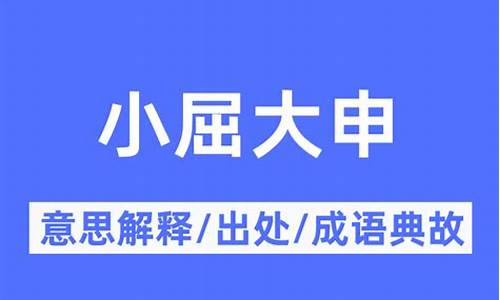 小屈大申

意思解释/出处/成语典故